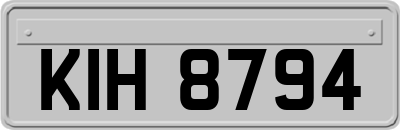 KIH 8794